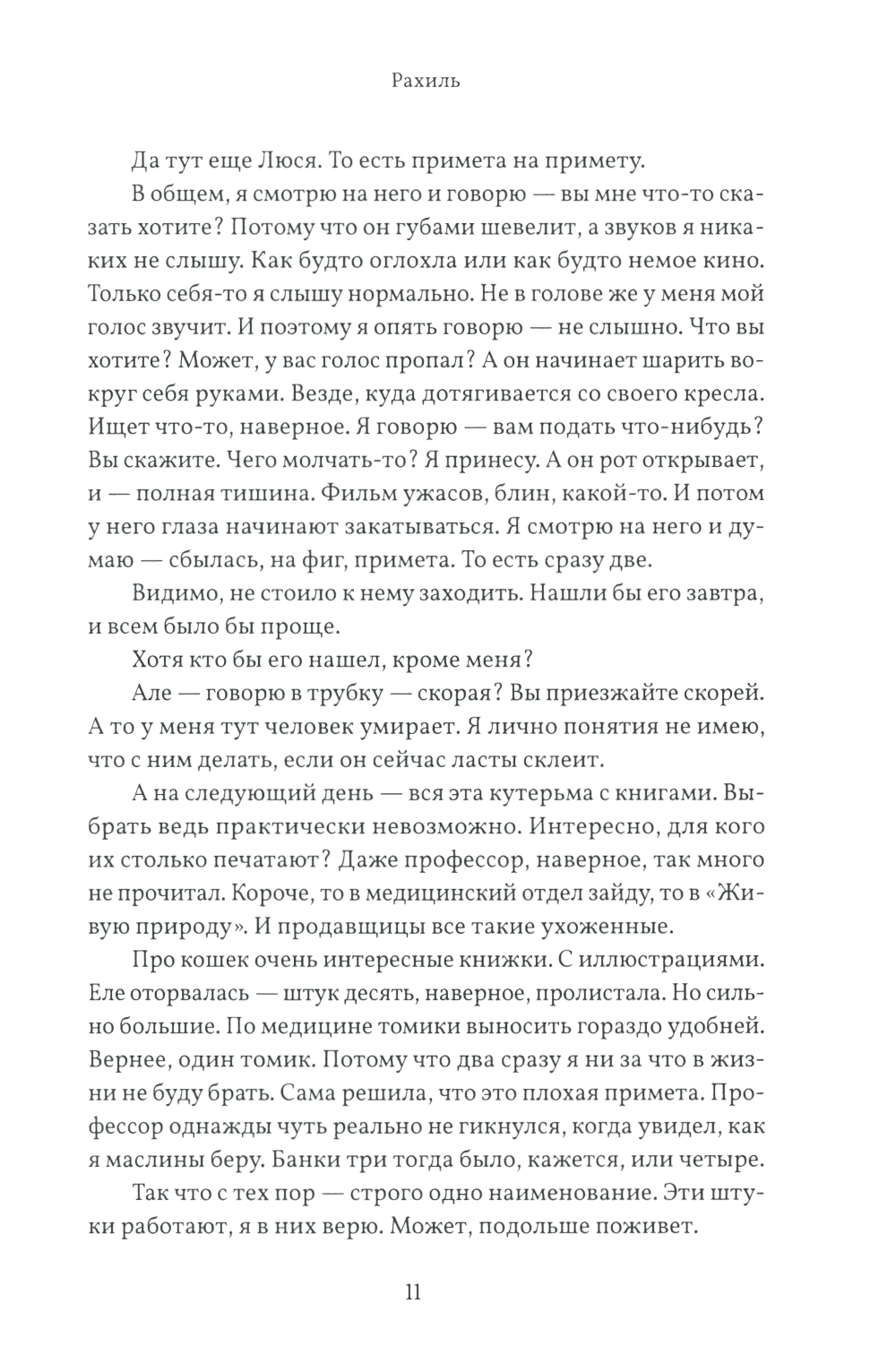 Рахиль

Да тут еще Люся. То есть примета на примету.

В общем, я смотрю на него и говорю — вы мне что-то сказать хотите? Потому что он губами шевелит, а звуков я никаких не слышу. Как будто оглохла или как будто немое кино. Только себя-то я слышу нормально. Не в голове же у меня мой голос звучит. И поэтому я опять говорю — не слышно. Что вы хотите? Может, у вас голос пропал? А он начинает шарить вокруг себя руками. Везде, куда дотягивается со своего кресла. Ищет что-то, наверное. Я говорю — вам подать что-нибудь? Вы скажите. Чего молчать-то? Я принесу. А он рот открывает, и — полная тишина. Фильм ужасов, блин, какой-то. И потом у него глаза начинают закатываться. Я смотрю на него и думаю — сбылась, на фиг, примета. То есть сразу две.

Видимо, не стоило к нему заходить. Нашли бы его завтра, и всем было бы проще.

Хотя кто бы его нашел, кроме меня?

Але — говорю в трубку — скорая? Вы приезжайте скорей. А то у меня тут человек умирает. Я лично понятия не имею, что с ним делать, если он сейчас ласты склеит.

А на следующий день — вся эта кутерьма с книгами. Выбрать ведь практически невозможно. Интересно, для кого их столько печатают? Даже профессор, наверное, так много не прочитал. Короче, то в медицинский отдел зайду, то в «Живую природу». И продавщицы все такие ухоженные.

Про кошек очень интересные книжки. С иллюстрациями. Еле оторвалась — штук десять, наверное, пролистала. Но сильно большие. По медицине томики выносить гораздо удобней. Вернее, один томик. Потому что два сразу я ни за что в жизни не буду брать. Сама решила, что это плохая примета. Профессор однажды чуть реально не гикнулся, когда увидел, как я маслины беру. Банки три тогда было, кажется, или четыре.

Так что с тех пор — строго одно наименование. Эти штуки работают, я в них верю. Может, подольше поживет.

11